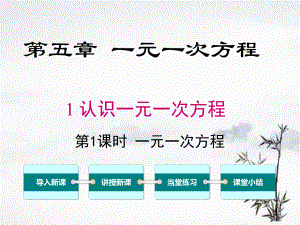 第五章 一元一次方程

1 认识一元一次方程

第1课时 一元一次方程

导入新课

讲授新课

当堂练习

课堂小结